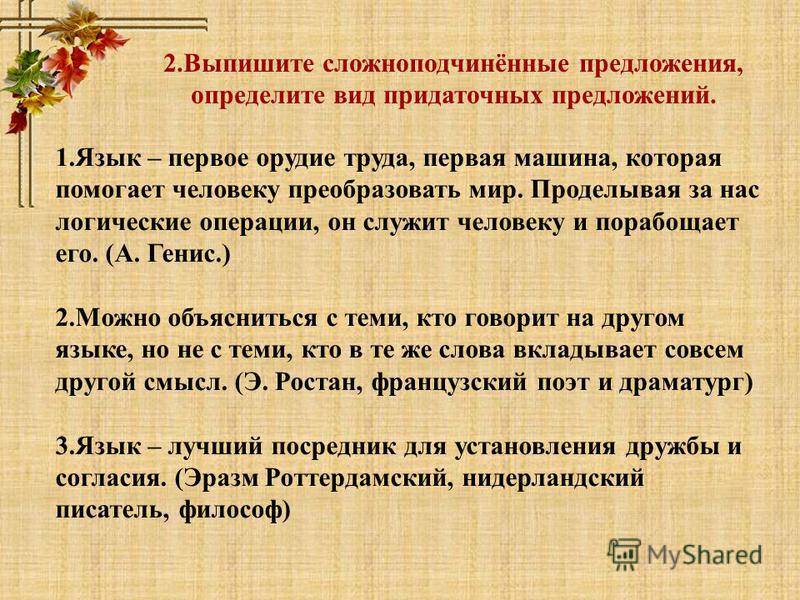 2.Выпишите сложноподчинённые предложения, определите вид придаточных предложений.

1.Язык – первое орудие труда, первая машина, которая помогает человеку преобразовать мир. Проделывая за нас логические операции, он служит человеку и порабощает его. (А. Генис.)

2.Можно объясниться с теми, кто говорит на другом языке, но не с теми, кто в те же слова вкладывает совсем другой смысл. (Э. Ростан, французский поэт и драматург)

3.Язык – лучший посредник для установления дружбы и согласия. (Эразм Роттердамский, нидерландский писатель, философ)

MyShared